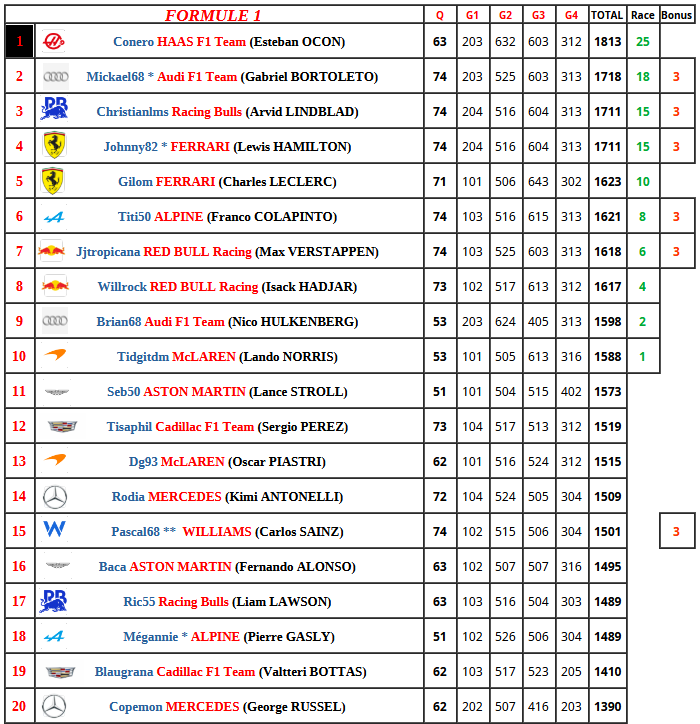 | | FORMULE 1 | Q | G1 | G2 | G3 | G4 | TOTAL | Race | Bonus |
|---|---|---|---|---|---|---|---|---|---|
| 1 | Conero HAAS F1 Team (Esteban OCON) | 63 | 203 | 632 | 603 | 312 | 1813 | 25 | |
| 2 | Mickael68 * Audi F1 Team (Gabriel BORTOLETO) | 74 | 203 | 525 | 603 | 313 | 1718 | 18 | 3 |
| 3 | Christianlms Racing Bulls (Arvid LINDBLAD) | 74 | 204 | 516 | 604 | 313 | 1711 | 15 | 3 |
| 4 | Johnny82 * FERRARI (Lewis HAMILTON) | 74 | 204 | 516 | 604 | 313 | 1711 | 15 | 3 |
| 5 | Gilom FERRARI (Charles LECLERC) | 71 | 101 | 506 | 643 | 302 | 1623 | 10 | |
| 6 | Titi50 ALPINE (Franco COLAPINTO) | 74 | 103 | 516 | 615 | 313 | 1621 | 8 | 3 |
| 7 | Jjtropicana RED BULL Racing (Max VERSTAPPEN) | 74 | 103 | 525 | 603 | 313 | 1618 | 6 | 3 |
| 8 | Willrock RED BULL Racing (Isack HADJAR) | 73 | 102 | 517 | 613 | 312 | 1617 | 4 | |
| 9 | Brian68 Audi F1 Team (Nico HULKENBERG) | 53 | 203 | 624 | 405 | 313 | 1598 | 2 | |
| 10 | Tidgitdm McLAREN (Lando NORRIS) | 53 | 101 | 505 | 613 | 316 | 1588 | 1 | |
| 11 | Seb50 ASTON MARTIN (Lance STROLL) | 51 | 101 | 504 | 515 | 402 | 1573 | | |
| 12 | Tisaphil Cadillac F1 Team (Sergio PEREZ) | 73 | 104 | 517 | 513 | 312 | 1519 | | |
| 13 | Dg93 McLAREN (Oscar PIASTRI) | 62 | 101 | 516 | 524 | 312 | 1515 | | |
| 14 | Rodia MERCEDES (Kimi ANTONELLI) | 72 | 104 | 524 | 505 | 304 | 1509 | | |
| 15 | Pascal68 ** WILLIAMS (Carlos SAINZ) | 74 | 102 | 515 | 506 | 304 | 1501 | | 3 |
| 16 | Baca ASTON MARTIN (Fernando ALONSO) | 63 | 102 | 507 | 507 | 316 | 1495 | | |
| 17 | Ric55 Racing Bulls (Liam LAWSON) | 63 | 103 | 516 | 504 | 303 | 1489 | | |
| 18 | Mégannie * ALPINE (Pierre GASLY) | 51 | 102 | 526 | 506 | 304 | 1489 | | |
| 19 | Blaugrana Cadillac F1 Team (Valtteri BOTTAS) | 62 | 103 | 517 | 523 | 205 | 1410 | | |
| 20 | Copemon MERCEDES (George RUSSEL) | 62 | 202 | 507 | 416 | 203 | 1390 | | |